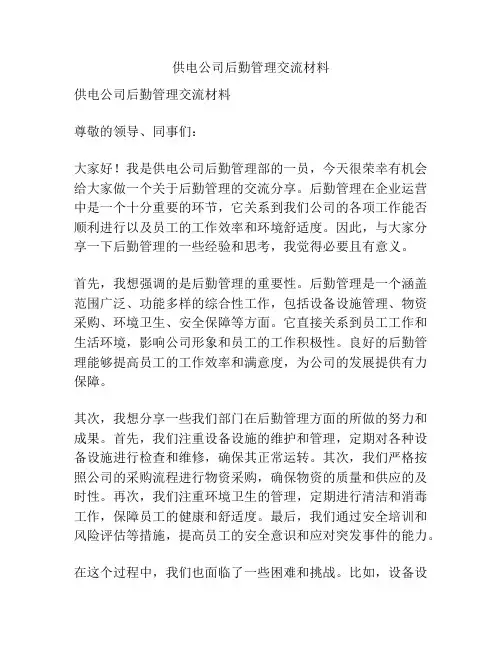 供电公司后勤管理交流材料

供电公司后勤管理交流材料

尊敬的领导、同事们:

大家好！我是供电公司后勤管理部的一员，今天很荣幸有机会给大家做一个关于后勤管理的交流分享。后勤管理在企业运营中是一个十分重要的环节，它关系到我们公司的各项工作能否顺利进行以及员工的工作效率和环境舒适度。因此，与大家分享一下后勤管理的一些经验和思考，我觉得必要且有意义。

首先，我想强调的是后勤管理的重要性。后勤管理是一个涵盖范围广泛、功能多样的综合性工作，包括设备设施管理、物资采购、环境卫生、安全保障等方面。它直接关系到员工工作和生活环境，影响公司形象和员工的工作积极性。良好的后勤管理能够提高员工的工作效率和满意度，为公司的发展提供有力保障。

其次，我想分享一些我们部门在后勤管理方面的所做的努力和成果。首先，我们注重设备设施的维护和管理，定期对各种设备设施进行检查和维修，确保其正常运转。其次，我们严格按照公司的采购流程进行物资采购，确保物资的质量和供应的及时性。再次，我们注重环境卫生的管理，定期进行清洁和消毒工作，保障员工的健康和舒适度。最后，我们通过安全培训和风险评估等措施，提高员工的安全意识和应对突发事件的能力。

在这个过程中，我们也面临了一些困难和挑战。比如，设备设